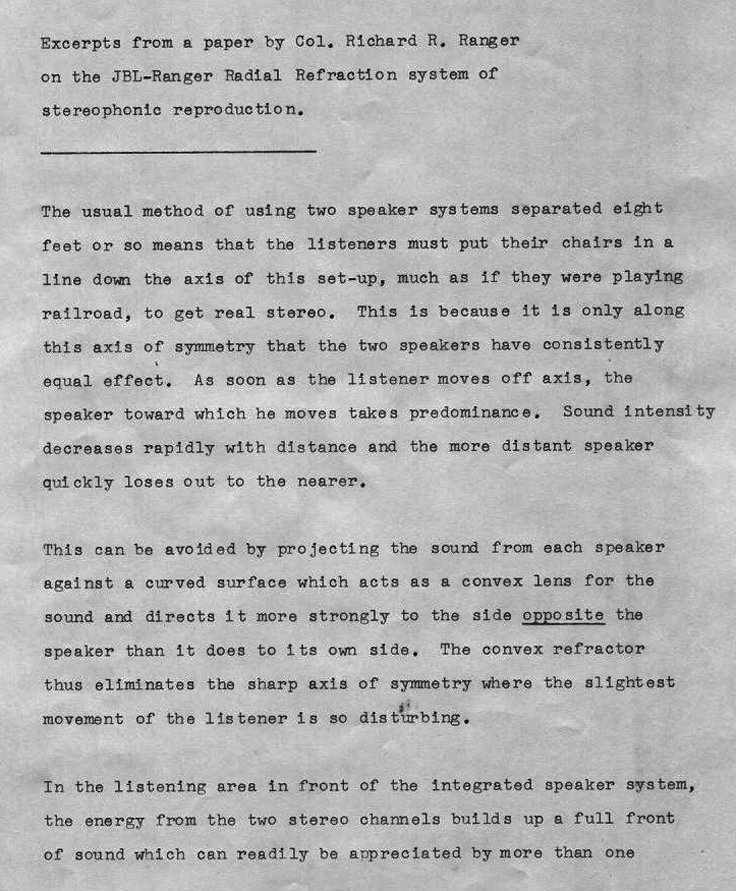 Excerpts from a paper by Col. Richard R. Ranger on the JBL-Ranger Radial Refraction system of stereophonic reproduction.

The usual method of using two speaker systems separated eight feet or so means that the listeners must put their chairs in a line down the axis of this set-up, much as if they were playing railroad, to get real stereo. This is because it is only along this axis of symmetry that the two speakers have consistently equal effect. As soon as the listener moves off axis, the speaker toward which he moves takes predominance. Sound intensity decreases rapidly with distance and the more distant speaker quickly loses out to the nearer.

This can be avoided by projecting the sound from each speaker against a curved surface which acts as a convex lens for the sound and directs it more strongly to the side opposite the speaker than it does to its own side. The convex refractor thus eliminates the sharp axis of symmetry where the slightest movement of the listener is so disturbing.

In the listening area in front of the integrated speaker system, the energy from the two stereo channels builds up a full front of sound which can readily be appreciated by more than one